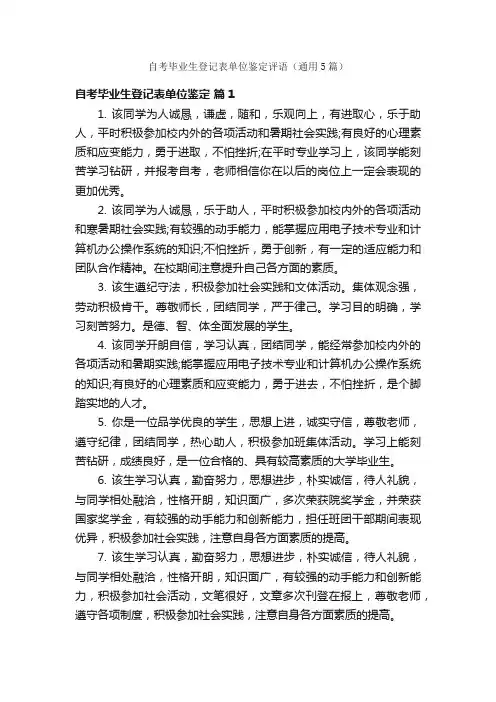 自考毕业生登记表单位鉴定评语（通用5篇）

自考毕业生登记表单位鉴定 篇1

1. 该同学为人诚恳，谦虚，随和，乐观向上，有进取心，乐于助人，平时积极参加校内外的各项活动和暑期社会实践;有良好的心理素质和应变能力，勇于进取，不怕挫折;在平时专业学习上，该同学能刻苦学习钻研，并报考自考，老师相信你在以后的岗位上一定会表现的更加优秀。

2. 该同学为人诚恳，乐于助人，平时积极参加校内外的各项活动和寒暑期社会实践;有较强的动手能力，能掌握应用电子技术专业和计算机办公操作系统的知识;不怕挫折，勇于创新，有一定的适应能力和团队合作精神。在校期间注意提升自己各方面的素质。

3. 该生遵纪守法，积极参加社会实践和文体活动。集体观念强，劳动积极肯干。尊敬师长，团结同学，严于律己。学习目的明确，学习刻苦努力。是德、智、体全面发展的学生。

4. 该同学开朗自信，学习认真，团结同学，能经常参加校内外的各项活动和暑期实践;能掌握应用电子技术专业和计算机办公操作系统的知识;有良好的心理素质和应变能力，勇于进去，不怕挫折，是个脚踏实地的人才。

5. 你是一位品学优良的学生，思想上进，诚实守信，尊敬老师，遵守纪律，团结同学，热心助人，积极参加班集体活动。学习上能刻苦钻研，成绩良好，是一位合格的、具有较高素质的大学毕业生。

6. 该生学习认真，勤奋努力，思想进步，朴实诚信，待人礼貌，与同学相处融洽，性格开朗，知识面广，多次荣获院奖学金，并荣获国家奖学金，有较强的动手能力和创新能力，担任班团干部期间表现优异，积极参加社会实践，注意自身各方面素质的提高。

7. 该生学习认真，勤奋努力，思想进步，朴实诚信，待人礼貌，与同学相处融洽，性格开朗，知识面广，有较强的动手能力和创新能力，积极参加社会活动，文笔很好，文章多次刊登在报上，尊敬老师，遵守各项制度，积极参加社会实践，注意自身各方面素质的提高。